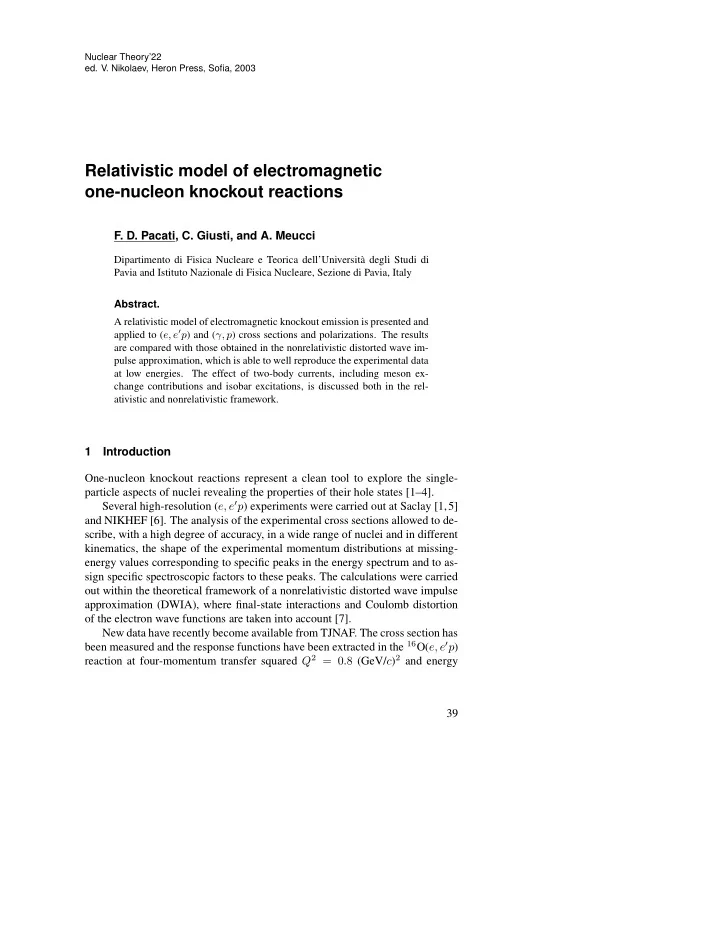 Nuclear Theory'22
ed. V. Nikolaev, Heron Press, Sofia, 2003

Relativistic model of electromagnetic one-nucleon knockout reactions

F. D. Pacati, C. Giusti, and A. Meucci

Dipartimento di Fisica Nucleare e Teorica dell'Università degli Studi di Pavia and Istituto Nazionale di Fisica Nucleare, Sezione di Pavia, Italy

Abstract.

A relativistic model of electromagnetic knockout emission is presented and applied to $(e, e'p)$ and $(\gamma, p)$ cross sections and polarizations. The results are compared with those obtained in the nonrelativistic distorted wave impulse approximation, which is able to well reproduce the experimental data at low energies. The effect of two-body currents, including meson exchange contributions and isobar excitations, is discussed both in the relativistic and nonrelativistic framework.

1 Introduction

One-nucleon knockout reactions represent a clean tool to explore the single-particle aspects of nuclei revealing the properties of their hole states [1–4].

Several high-resolution $(e, e'p)$ experiments were carried out at Saclay [1, 5] and NIKHEF [6]. The analysis of the experimental cross sections allowed to describe, with a high degree of accuracy, in a wide range of nuclei and in different kinematics, the shape of the experimental momentum distributions at missing-energy values corresponding to specific peaks in the energy spectrum and to assign specific spectroscopic factors to these peaks. The calculations were carried out within the theoretical framework of a nonrelativistic distorted wave impulse approximation (DWIA), where final-state interactions and Coulomb distortion of the electron wave functions are taken into account [7].

New data have recently become available from TJNAF. The cross section has been measured and the response functions have been extracted in the $^{16}$O$(e, e'p)$ reaction at four-momentum transfer squared $Q^2 = 0.8$ (GeV/$c$)$^2$ and energy

39